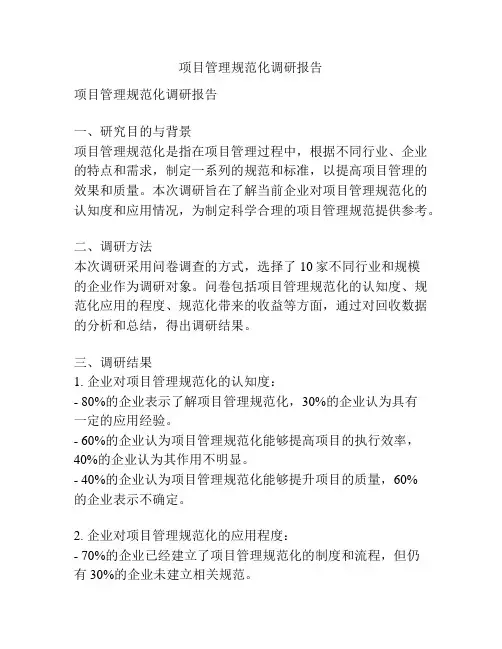 项目管理规范化调研报告

项目管理规范化调研报告

一、研究目的与背景
项目管理规范化是指在项目管理过程中，根据不同行业、企业的特点和需求，制定一系列的规范和标准，以提高项目管理的效果和质量。本次调研旨在了解当前企业对项目管理规范化的认知度和应用情况，为制定科学合理的项目管理规范提供参考。

二、调研方法
本次调研采用问卷调查的方式，选择了 10 家不同行业和规模的企业作为调研对象。问卷包括项目管理规范化的认知度、规范化应用的程度、规范化带来的收益等方面，通过对回收数据的分析和总结，得出调研结果。

三、调研结果
1. 企业对项目管理规范化的认知度：
- 80%的企业表示了解项目管理规范化，30%的企业认为具有一定的应用经验。
- 60%的企业认为项目管理规范化能够提高项目的执行效率，40%的企业认为其作用不明显。
- 40%的企业认为项目管理规范化能够提升项目的质量，60%的企业表示不确定。

2. 企业对项目管理规范化的应用程度：
- 70%的企业已经建立了项目管理规范化的制度和流程，但仍有 30%的企业未建立相关规范。